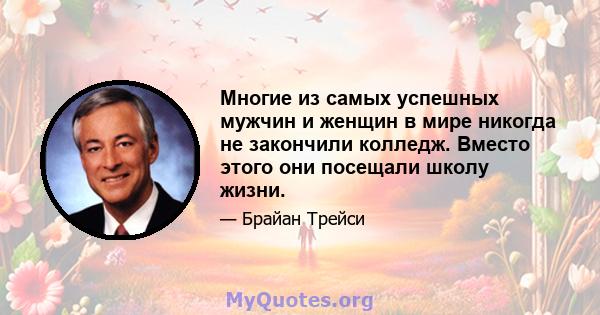 Многие из самых успешных мужчин и женщин в мире никогда не закончили колледж. Вместо этого они посещали школу жизни.

— Брайан Трейси

MyQuotes.org